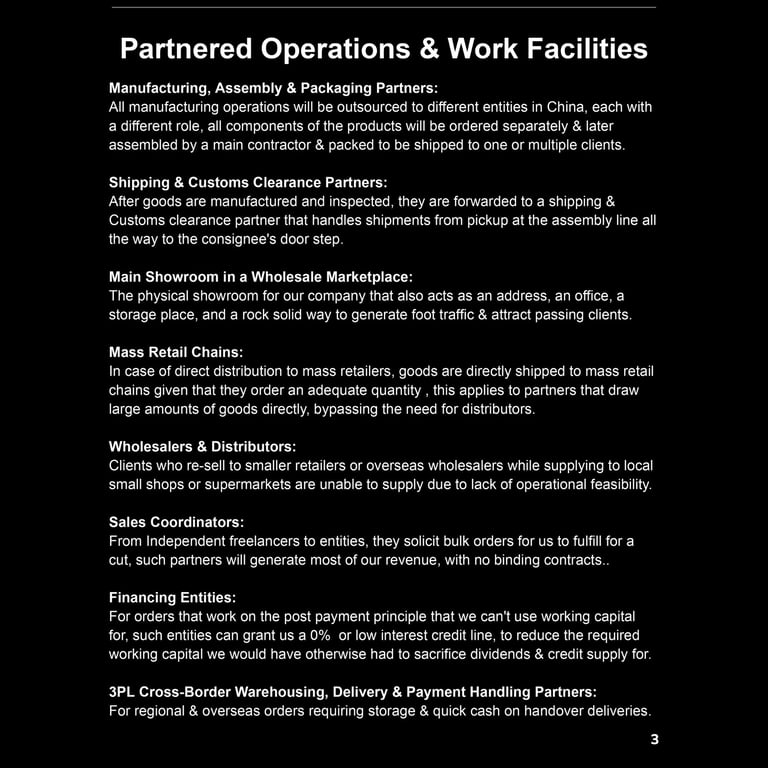 Partnered Operations & Work Facilities

Manufacturing, Assembly & Packaging Partners:
All manufacturing operations will be outsourced to different entities in China, each with a different role, all components of the products will be ordered separately & later assembled by a main contractor & packed to be shipped to one or multiple clients.

Shipping & Customs Clearance Partners:
After goods are manufactured and inspected, they are forwarded to a shipping & Customs clearance partner that handles shipments from pickup at the assembly line all the way to the consignee's door step.

Main Showroom in a Wholesale Marketplace:
The physical showroom for our company that also acts as an address, an office, a storage place, and a rock solid way to generate foot traffic & attract passing clients.

Mass Retail Chains:
In case of direct distribution to mass retailers, goods are directly shipped to mass retail chains given that they order an adequate quantity , this applies to partners that draw large amounts of goods directly, bypassing the need for distributors.

Wholesalers & Distributors:
Clients who re-sell to smaller retailers or overseas wholesalers while supplying to local small shops or supermarkets are unable to supply due to lack of operational feasibility.

Sales Coordinators:
From Independent freelancers to entities, they solicit bulk orders for us to fulfill for a cut, such partners will generate most of our revenue, with no binding contracts..

Financing Entities:
For orders that work on the post payment principle that we can't use working capital for, such entities can grant us a 0% or low interest credit line, to reduce the required working capital we would have otherwise had to sacrifice dividends & credit supply for.

3PL Cross-Border Warehousing, Delivery & Payment Handling Partners:
For regional & overseas orders requiring storage & quick cash on handover deliveries.

3